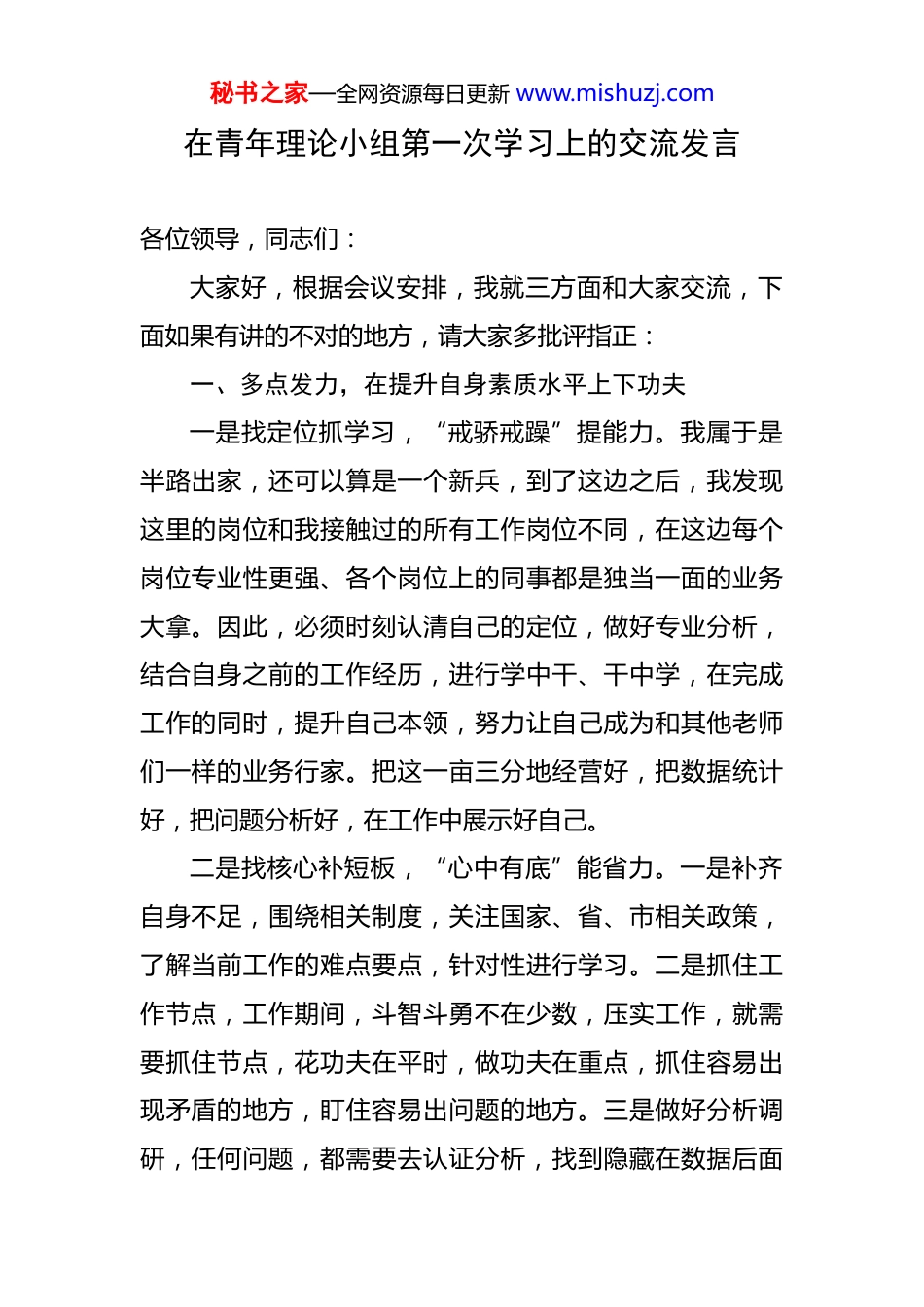 秘书之家—全网资源每日更新 www.mishuzj.com

在青年理论小组第一次学习上的交流发言

各位领导，同志们：

大家好，根据会议安排，我就三方面和大家交流，下面如果有讲的不对的地方，请大家多批评指正：

一、多点发力，在提升自身素质水平上下功夫

一是找定位抓学习，“戒骄戒躁”提能力。我属于是半路出家，还可以算是一个新兵，到了这边之后，我发现这里的岗位和我接触过的所有工作岗位不同，在这边每个岗位专业性更强、各个岗位上的同事都是独当一面的业务大拿。因此，必须时刻认清自己的定位，做好专业分析，结合自身之前的工作经历，进行学中干、干中学，在完成工作的同时，提升自己本领，努力让自己成为和其他老师们一样的业务行家。把这一亩三分地经营好，把数据统计好，把问题分析好，在工作中展示好自己。

二是找核心补短板，“心中有底”能省力。一是补齐自身不足，围绕相关制度，关注国家、省、市相关政策，了解当前工作的难点要点，针对性进行学习。二是抓住工作节点，工作期间，斗智斗勇不在少数，压实工作，就需要抓住节点，花功夫在平时，做功夫在重点，抓住容易出现矛盾的地方，盯住容易出问题的地方。三是做好分析调研，任何问题，都需要去认证分析，找到隐藏在数据后面